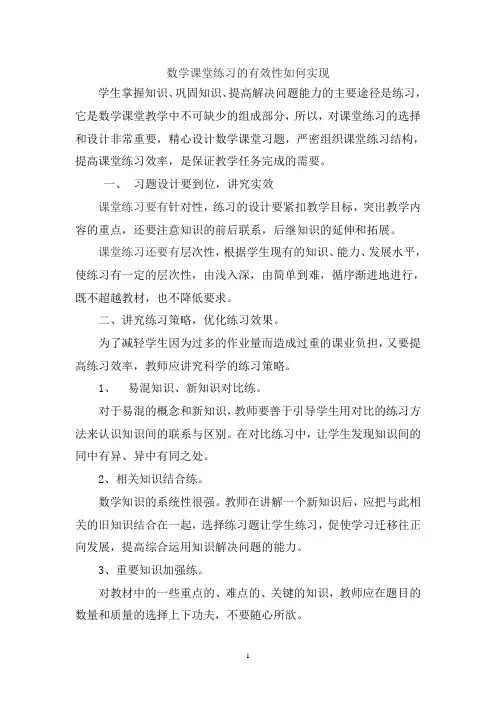 数学课堂练习的有效性如何实现

学生掌握知识、巩固知识、提高解决问题能力的主要途径是练习，它是数学课堂教学中不可缺少的组成部分，所以，对课堂练习的选择和设计非常重要，精心设计数学课堂习题，严密组织课堂练习结构，提高课堂练习效率，是保证教学任务完成的需要。

一、　习题设计要到位，讲究实效

课堂练习要有针对性，练习的设计要紧扣教学目标，突出教学内容的重点，还要注意知识的前后联系，后继知识的延伸和拓展。

课堂练习还要有层次性，根据学生现有的知识、能力、发展水平，使练习有一定的层次性，由浅入深，由简单到难，循序渐进地进行，既不超越教材，也不降低要求。

二、讲究练习策略，优化练习效果。

为了减轻学生因为过多的作业量而造成过重的课业负担，又要提高练习效率，教师应讲究科学的练习策略。

1、　易混知识、新知识对比练。

对于易混的概念和新知识，教师要善于引导学生用对比的练习方法来认识知识间的联系与区别。在对比练习中，让学生发现知识间的同中有异、异中有同之处。

2、相关知识结合练。

数学知识的系统性很强。教师在讲解一个新知识后，应把与此相关的旧知识结合在一起，选择练习题让学生练习，促使学习迁移往正向发展，提高综合运用知识解决问题的能力。

3、重要知识加强练。

对教材中的一些重点的、难点的、关键的知识，教师应在题目的数量和质量的选择上下功夫，不要随心所欲。

1